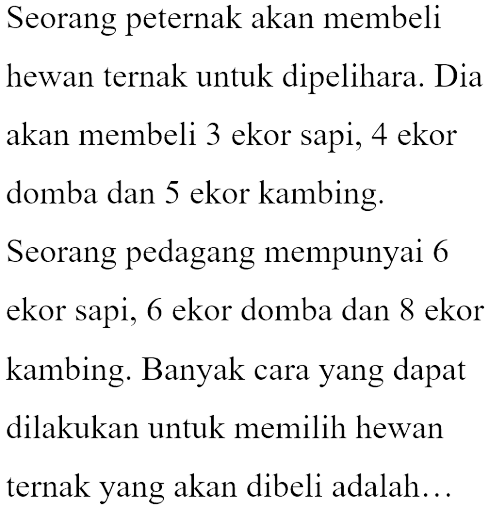 Seorang peternak akan membeli hewan ternak untuk dipelihara. Dia akan membeli 3 ekor sapi, 4 ekor domba dan 5 ekor kambing. Seorang pedagang mempunyai 6 ekor sapi, 6 ekor domba dan 8 ekor kambing. Banyak cara yang dapat dilakukan untuk memilih hewan ternak yang akan dibeli adalah…